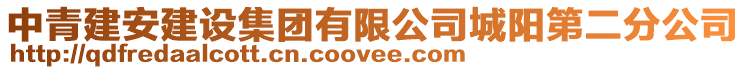 中青建安建设集团有限公司城阳第二分公司
http://qdfredaalcott.cn.coovee.com